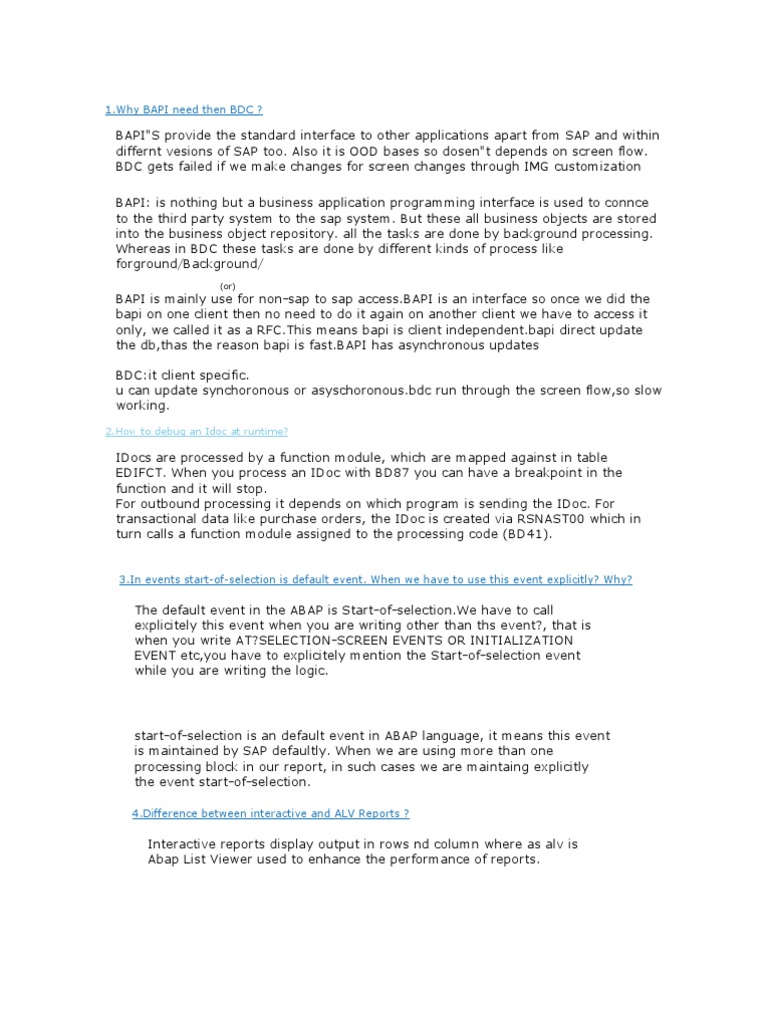 1.Why BAPI need then BDC ?

BAPI"S provide the standard interface to other applications apart from SAP and within differnt vesions of SAP too. Also it is OOD bases so dosen"t depends on screen flow. BDC gets failed if we make changes for screen changes through IMG customization

BAPI: is nothing but a business application programming interface is used to connce to the third party system to the sap system. But these all business objects are stored into the business object repository. all the tasks are done by background processing. Whereas in BDC these tasks are done by different kinds of process like forground/Background/

(or)

BAPI is mainly use for non-sap to sap access.BAPI is an interface so once we did the bapi on one client then no need to do it again on another client we have to access it only, we called it as a RFC.This means bapi is client independent.bapi direct update the db,thas the reason bapi is fast.BAPI has asynchronous updates

BDC:it client specific.
u can update synchoronous or asyschoronous.bdc run through the screen flow,so slow working.

2.How to debug an Idoc at runtime?

IDocs are processed by a function module, which are mapped against in table EDIFCT. When you process an IDoc with BD87 you can have a breakpoint in the function and it will stop.
For outbound processing it depends on which program is sending the IDoc. For transactional data like purchase orders, the IDoc is created via RSNAST00 which in turn calls a function module assigned to the processing code (BD41).

3.In events start-of-selection is default event. When we have to use this event explicitly? Why?

The default event in the ABAP is Start-of-selection.We have to call explicitely this event when you are writing other than ths event?, that is when you write AT?SELECTION-SCREEN EVENTS OR INITIALIZATION EVENT etc,you have to explicitely mention the Start-of-selection event while you are writing the logic.

start-of-selection is an default event in ABAP language, it means this event is maintained by SAP defaultly. When we are using more than one processing block in our report, in such cases we are maintaing explicitly the event start-of-selection.

4.Difference between interactive and ALV Reports ?

Interactive reports display output in rows nd column where as alv is Abap List Viewer used to enhance the performance of reports.